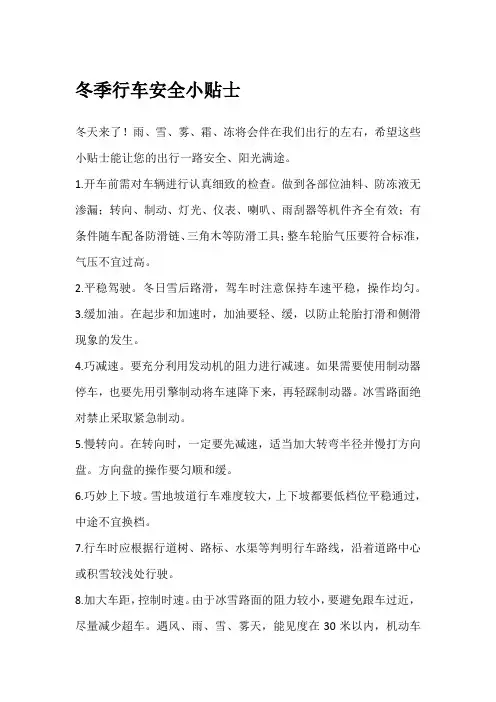 冬季行车安全小贴士

冬天来了！雨、雪、雾、霜、冻将会伴在我们出行的左右，希望这些小贴士能让您的出行一路安全、阳光满途。

1.开车前需对车辆进行认真细致的检查。做到各部位油料、防冻液无渗漏；转向、制动、灯光、仪表、喇叭、雨刮器等机件齐全有效；有条件随车配备防滑链、三角木等防滑工具；整车轮胎气压要符合标准，气压不宜过高。

2.平稳驾驶。冬日雪后路滑，驾车时注意保持车速平稳，操作均匀。

3.缓加油。在起步和加速时，加油要轻、缓，以防止轮胎打滑和侧滑现象的发生。

4.巧减速。要充分利用发动机的阻力进行减速。如果需要使用制动器停车，也要先用引擎制动将车速降下来，再轻踩制动器。冰雪路面绝对禁止采取紧急制动。

5.慢转向。在转向时，一定要先减速，适当加大转弯半径并慢打方向盘。方向盘的操作要匀顺和缓。

6.巧妙上下坡。雪地坡道行车难度较大，上下坡都要低档位平稳通过，中途不宜换档。

7.行车时应根据行道树、路标、水渠等判明行车路线，沿着道路中心或积雪较浅处行驶。

8.加大车距，控制时速。由于冰雪路面的阻力较小，要避免跟车过近，尽量减少超车。遇风、雨、雪、雾天，能见度在 30 米以内，机动车